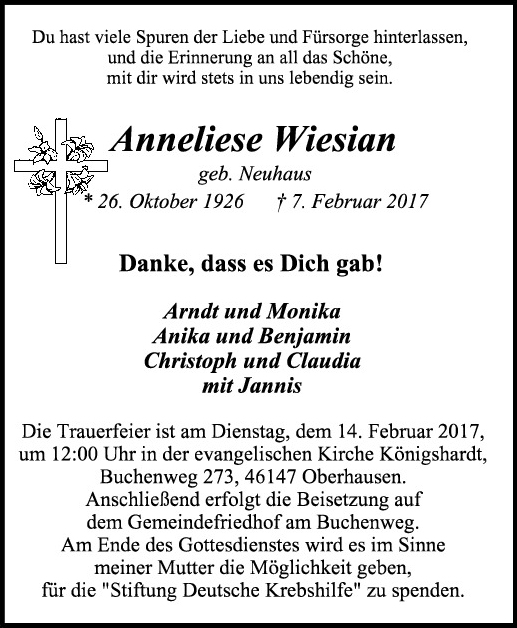 Du hast viele Spuren der Liebe und Fürsorge hinterlassen, und die Erinnerung an all das Schöne, mit dir wird stets in uns lebendig sein.

Anneliese Wiesian

geb. Neuhaus

* 26. Oktober 1926 † 7. Februar 2017

Danke, dass es Dich gab!

Arndt und Monika
Anika und Benjamin
Christoph und Claudia
mit Jannis

Die Trauerfeier ist am Dienstag, dem 14. Februar 2017, um 12:00 Uhr in der evangelischen Kirche Königshardt, Buchenweg 273, 46147 Oberhausen. Anschließend erfolgt die Beisetzung auf dem Gemeindefriedhof am Buchenweg. Am Ende des Gottesdienstes wird es im Sinne meiner Mutter die Möglichkeit geben, für die "Stiftung Deutsche Krebshilfe" zu spenden.